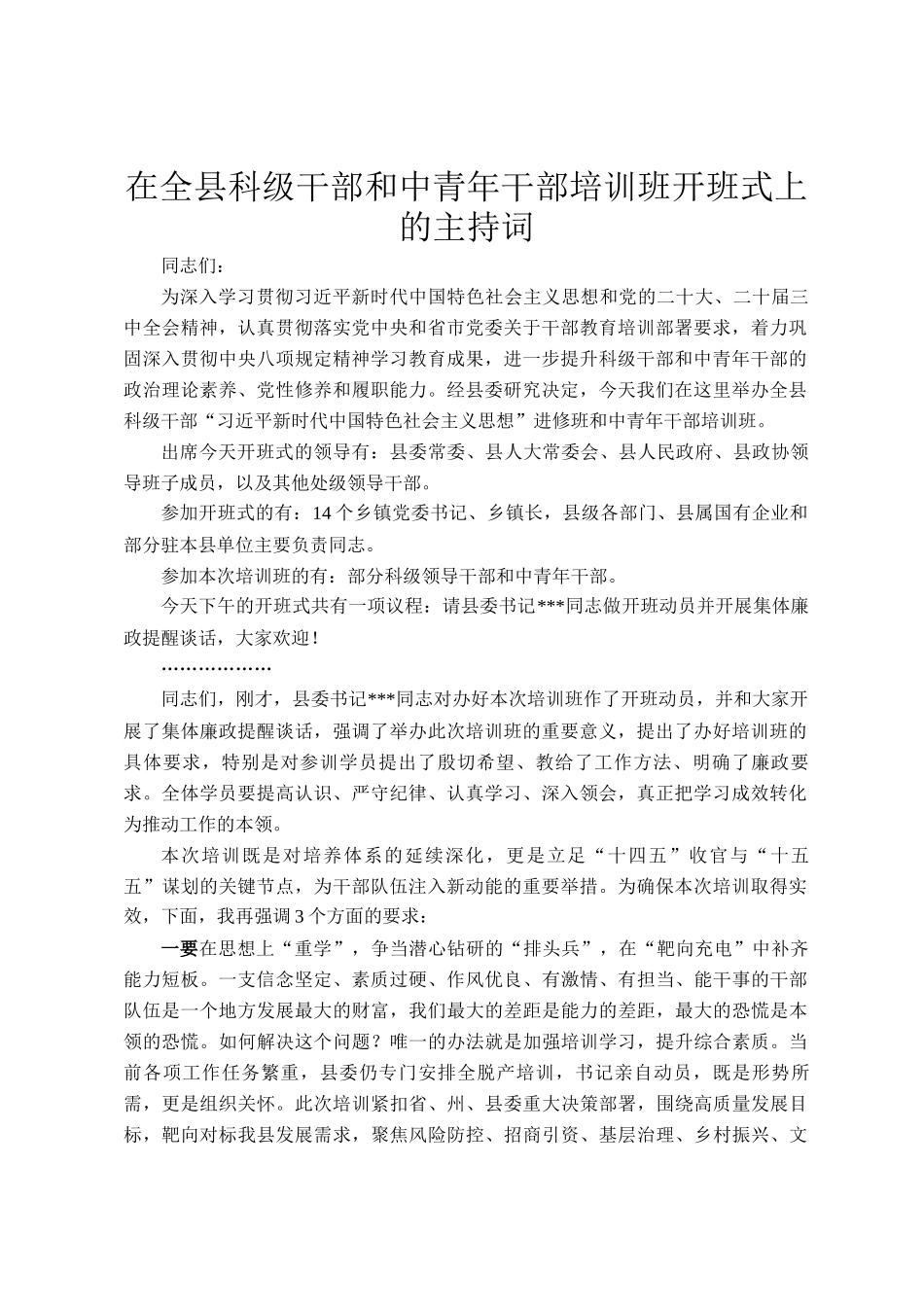 在全县科级干部和中青年干部培训班开班式上的主持词

同志们：

为深入学习贯彻习近平新时代中国特色社会主义思想和党的二十大、二十届三中全会精神，认真贯彻落实党中央和省市党委关于干部教育培训部署要求，着力巩固深入贯彻中央八项规定精神学习教育成果，进一步提升科级干部和中青年干部的政治理论素养、党性修养和履职能力。经县委研究决定，今天我们在这里举办全县科级干部“习近平新时代中国特色社会主义思想”进修班和中青年干部培训班。

出席今天开班式的领导有：县委常委、县人大常委会、县人民政府、县政协领导班子成员，以及其他处级领导干部。

参加开班式的有：14个乡镇党委书记、乡镇长，县级各部门、县属国有企业和部分驻本县单位主要负责同志。

参加本次培训班的有：部分科级领导干部和中青年干部。

今天下午的开班式共有一项议程：请县委书记***同志做开班动员并开展集体廉政提醒谈话，大家欢迎！

………………

同志们，刚才，县委书记***同志对办好本次培训班作了开班动员，并和大家开展了集体廉政提醒谈话，强调了举办此次培训班的重要意义，提出了办好培训班的具体要求，特别是对参训学员提出了殷切希望、教给了工作方法、明确了廉政要求。全体学员要提高认识、严守纪律、认真学习、深入领会，真正把学习成效转化为推动工作的本领。

本次培训既是对培养体系的延续深化，更是立足“十四五”收官与“十五五”谋划的关键节点，为干部队伍注入新动能的重要举措。为确保本次培训取得实效，下面，我再强调3个方面的要求：

一要在思想上“重学”，争当潜心钻研的“排头兵”，在“靶向充电”中补齐能力短板。一支信念坚定、素质过硬、作风优良、有激情、有担当、能干事的干部队伍是一个地方发展最大的财富，我们最大的差距是能力的差距，最大的恐慌是本领的恐慌。如何解决这个问题？唯一的办法就是加强培训学习，提升综合素质。当前各项工作任务繁重，县委仍专门安排全脱产培训，书记亲自动员，既是形势所需，更是组织关怀。此次培训紧扣省、州、县委重大决策部署，围绕高质量发展目标，靶向对标我县发展需求，聚焦风险防控、招商引资、基层治理、乡村振兴、文